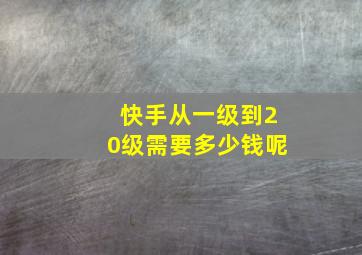 快手从一级到20级需要多少钱呢